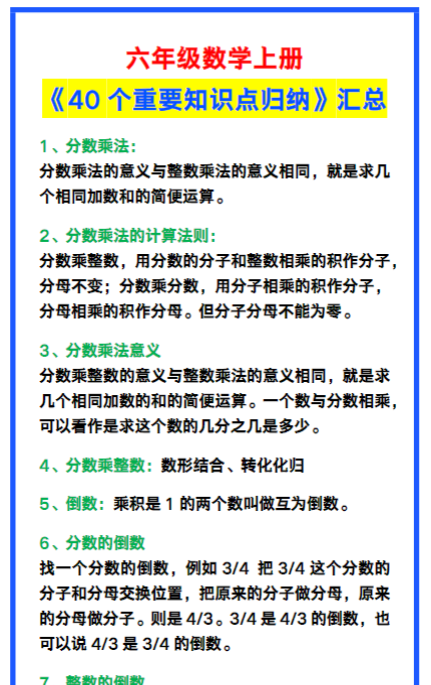 六年级数学上册

《40 个重要知识点归纳》汇总

1、分数乘法：
分数乘法的意义与整数乘法的意义相同，就是求几个相同加数和的简便运算。

2、分数乘法的计算法则：
分数乘整数，用分数的分子和整数相乘的积作分子，分母不变；分数乘分数，用分子相乘的积作分子，分母相乘的积作分母。但分子分母不能为零。

3、分数乘法意义
分数乘整数的意义与整数乘法的意义相同，就是求几个相同加数的和的简便运算。一个数与分数相乘，可以看作是求这个数的几分之几是多少。

4、分数乘整数：数形结合、转化化归

5、倒数：乘积是 1 的两个数叫做互为倒数。

6、分数的倒数
找一个分数的倒数，例如 3/4 把 3/4 这个分数的分子和分母交换位置，把原来的分子做分母，原来的分母做分子。则是 4/3。3/4 是 4/3 的倒数，也可以说 4/3 是 3/4 的倒数。

7、整数的倒数